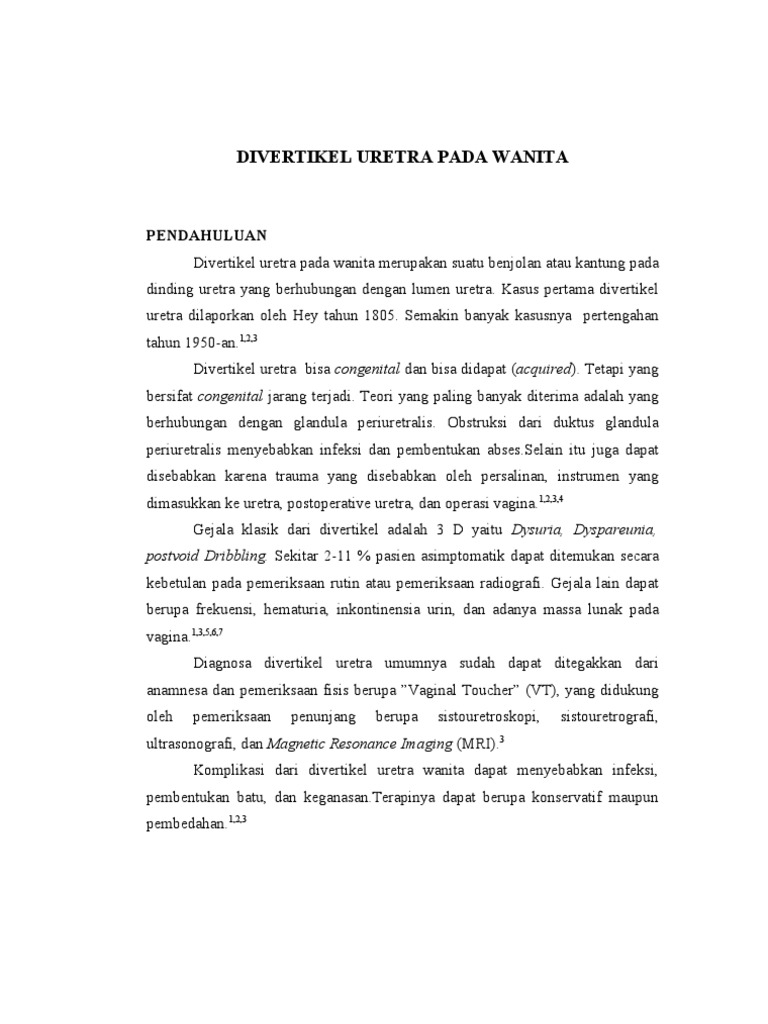 DIVERTIKEL URETRA PADA WANITA

PENDAHULUAN

Divertikel uretra pada wanita merupakan suatu benjolan atau kantung pada dinding uretra yang berhubungan dengan lumen uretra. Kasus pertama divertikel uretra dilaporkan oleh Hey tahun 1805. Semakin banyak kasusnya pertengahan tahun 1950-an.$^{1,2,3}$

Divertikel uretra bisa congenital dan bisa didapat (acquired). Tetapi yang bersifat congenital jarang terjadi. Teori yang paling banyak diterima adalah yang berhubungan dengan glandula periuretralis. Obstruksi dari duktus glandula periuretralis menyebabkan infeksi dan pembentukan abses.Selain itu juga dapat disebabkan karena trauma yang disebabkan oleh persalinan, instrumen yang dimasukkan ke uretra, postoperative uretra, dan operasi vagina.$^{1,2,3,4}$

Gejala klasik dari divertikel adalah 3 D yaitu Dysuria, Dyspareunia, postvoid Dribbling. Sekitar 2-11 % pasien asimptomatik dapat ditemukan secara kebetulan pada pemeriksaan rutin atau pemeriksaan radiografi. Gejala lain dapat berupa frekuensi, hematuria, inkontinensia urin, dan adanya massa lunak pada vagina.$^{1,3,5,6,7}$

Diagnosa divertikel uretra umumnya sudah dapat ditegakkan dari anamnesa dan pemeriksaan fisis berupa "Vaginal Toucher" (VT), yang didukung oleh pemeriksaan penunjang berupa sistouretroskopi, sistouretrografi, ultrasonografi, dan Magnetic Resonance Imaging (MRI).$^{3}$

Komplikasi dari divertikel uretra wanita dapat menyebabkan infeksi, pembentukan batu, dan keganasan.Terapinya dapat berupa konservatif maupun pembedahan.$^{1,2,3}$